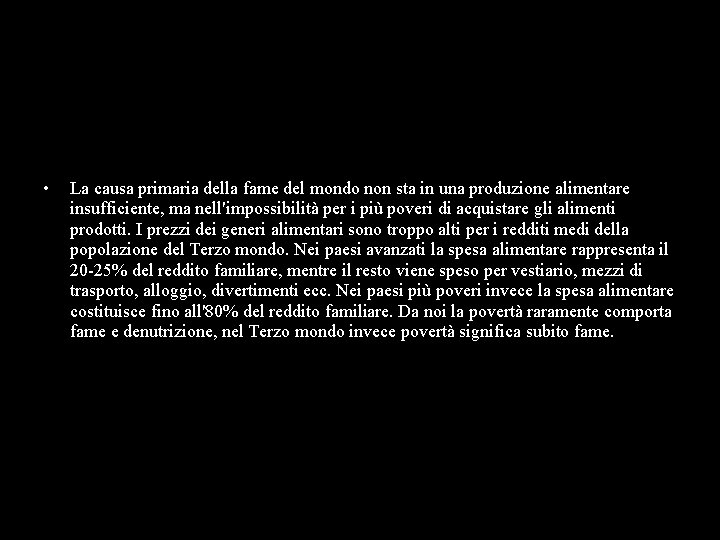 • La causa primaria della fame del mondo non sta in una produzione alimentare insufficiente, ma nell'impossibilità per i più poveri di acquistare gli alimenti prodotti. I prezzi dei generi alimentari sono troppo alti per i redditi medi della popolazione del Terzo mondo. Nei paesi avanzati la spesa alimentare rappresenta il 20-25% del reddito familiare, mentre il resto viene speso per vestiario, mezzi di trasporto, alloggio, divertimenti ecc. Nei paesi più poveri invece la spesa alimentare costituisce fino all'80% del reddito familiare. Da noi la povertà raramente comporta fame e denutrizione, nel Terzo mondo invece povertà significa subito fame.